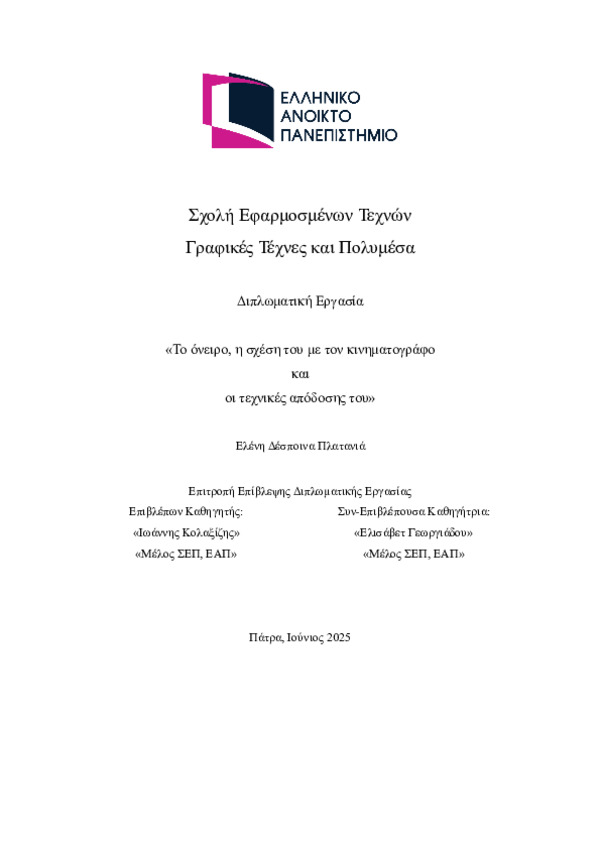 ΕΛΛΗΝΙΚΟ
ΑΝΟΙΚΤΟ
ΠΑΝΕΠΙΣΤΗΜΙΟ

Σχολή Εφαρμοσμένων Τεχνών
Γραφικές Τέχνες και Πολυμέσα

Διπλωματική Εργασία

«Το όνειρο, η σχέση του με τον κινηματογράφο
και
οι τεχνικές απόδοσης του»

Ελένη Δέσποινα Πλατανιά

Επιτροπή Επίβλεψης Διπλωματικής Εργασίας

Επιβλέπων Καθηγητής:
«Ιωάννης Κολαξίζης»
«Μέλος ΣΕΠ, ΕΑΠ»

Συν-Επιβλέπουσα Καθηγήτρια:
«Ελισάβετ Γεωργιάδου»
«Μέλος ΣΕΠ, ΕΑΠ»

Πάτρα, Ιούνιος 2025